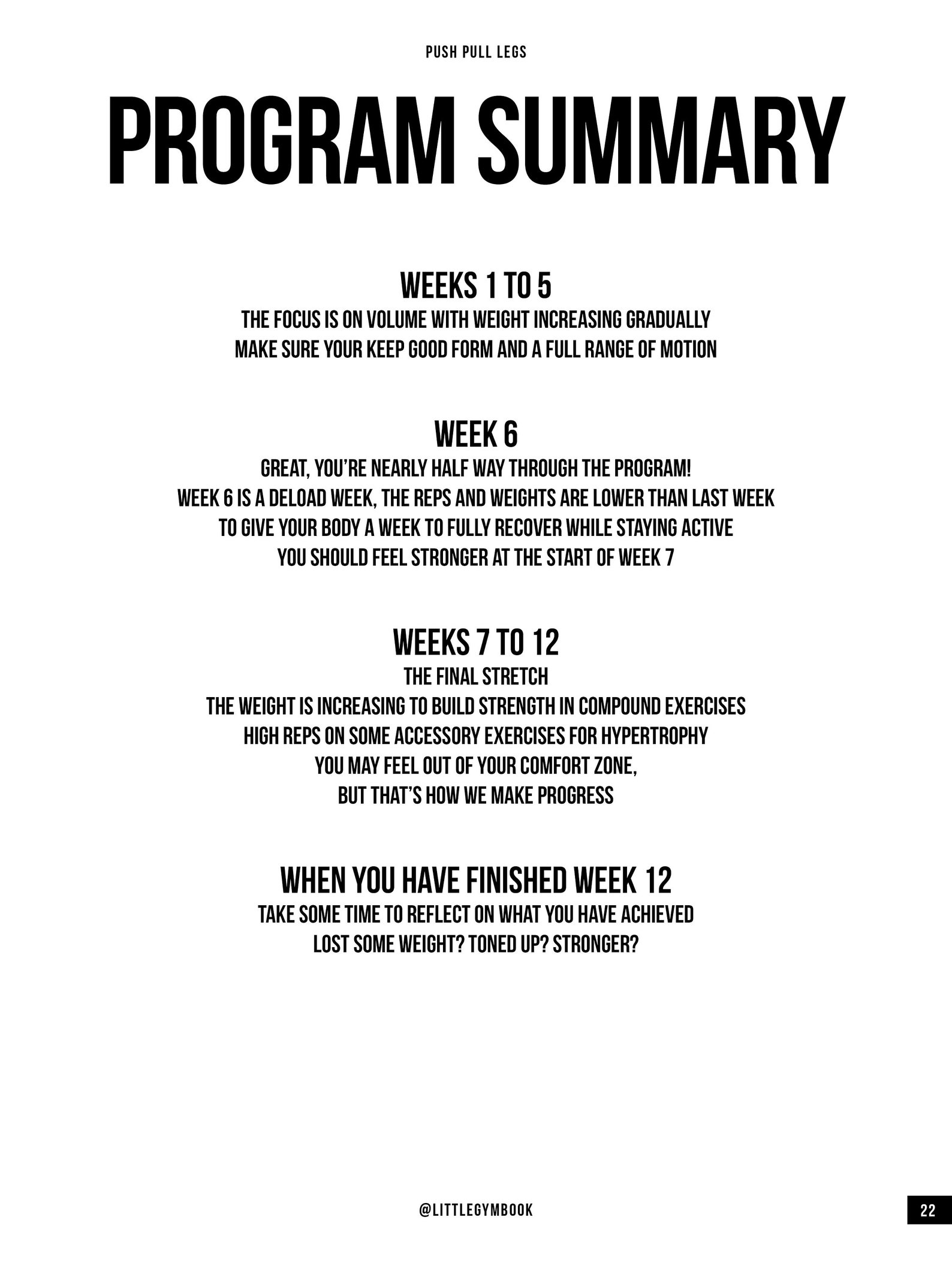 PUSH PULL LEGS

PROGRAM SUMMARY

WEEKS 1 TO 5

THE FOCUS IS ON VOLUME WITH WEIGHT INCREASING GRADUALLY
MAKE SURE YOUR KEEP GOOD FORM AND A FULL RANGE OF MOTION

WEEK 6

GREAT, YOU'RE NEARLY HALF WAY THROUGH THE PROGRAM!
WEEK 6 IS A DELOAD WEEK, THE REPS AND WEIGHTS ARE LOWER THAN LAST WEEK
TO GIVE YOUR BODY A WEEK TO FULLY RECOVER WHILE STAYING ACTIVE
YOU SHOULD FEEL STRONGER AT THE START OF WEEK 7

WEEKS 7 TO 12

THE FINAL STRETCH
THE WEIGHT IS INCREASING TO BUILD STRENGTH IN COMPOUND EXERCISES
HIGH REPS ON SOME ACCESSORY EXERCISES FOR HYPERTROPHY
YOU MAY FEEL OUT OF YOUR COMFORT ZONE,
BUT THAT'S HOW WE MAKE PROGRESS

WHEN YOU HAVE FINISHED WEEK 12

TAKE SOME TIME TO REFLECT ON WHAT YOU HAVE ACHIEVED
LOST SOME WEIGHT? TONED UP? STRONGER?

@LITTLEGYMBOOK

22